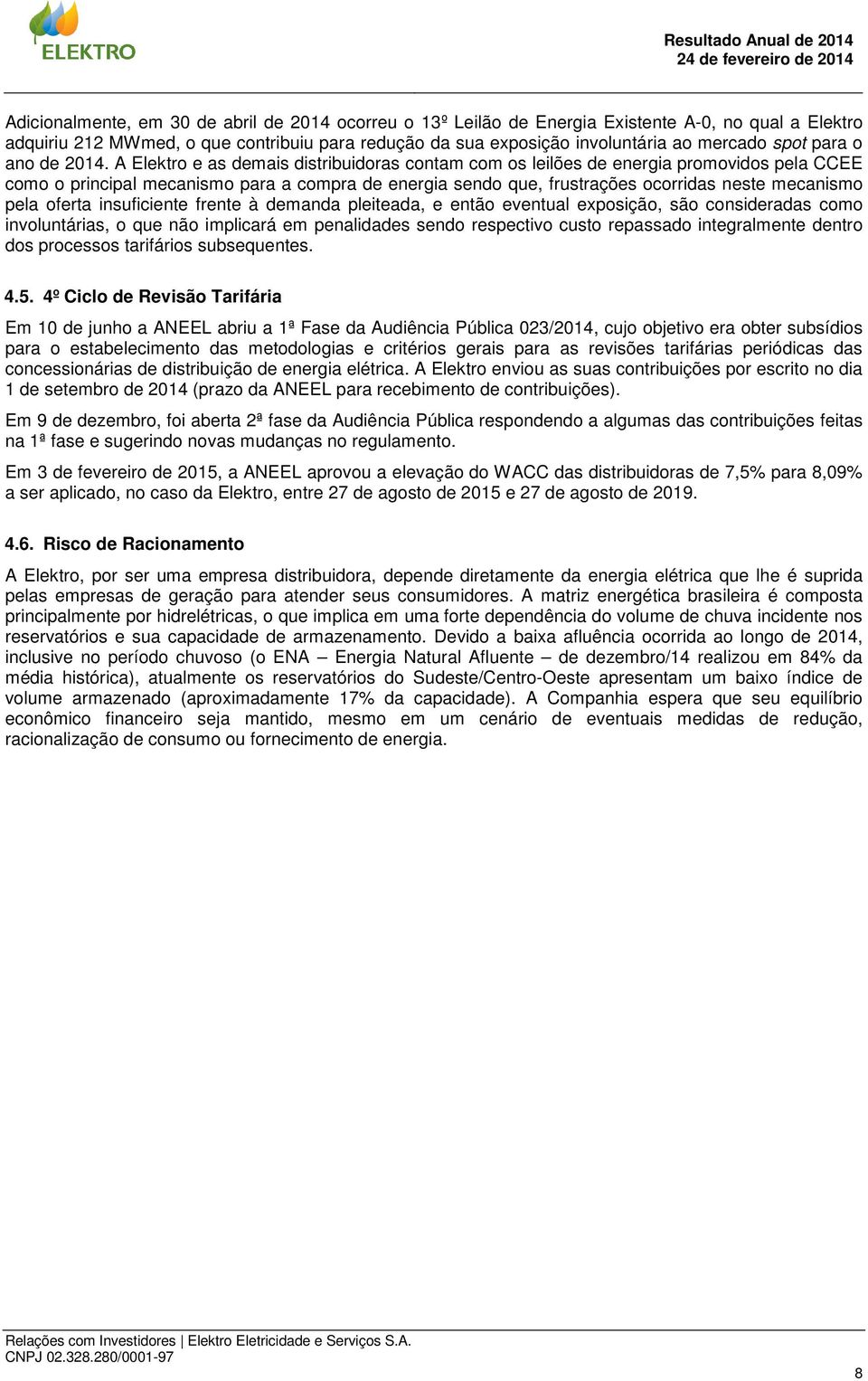 ELEKTRO

Resultado Anual de 2014
24 de fevereiro de 2014

Adicionalmente, em 30 de abril de 2014 ocorreu o 13º Leilão de Energia Existente A-0, no qual a Elektro adquiriu 212 MWmed, o que contribuiu para redução da sua exposição involuntária ao mercado spot para o ano de 2014. A Elektro e as demais distribuidoras contam com os leilões de energia promovidos pela CCEE como o principal mecanismo para a compra de energia sendo que, frustrações ocorridas neste mecanismo pela oferta insuficiente frente à demanda pleiteada, e então eventual exposição, são consideradas como involuntárias, o que não implicará em penalidades sendo respectivo custo repassado integralmente dentro dos processos tarifários subsequentes.

4.5. 4º Ciclo de Revisão Tarifária

Em 10 de junho a ANEEL abriu a 1ª Fase da Audiência Pública 023/2014, cujo objetivo era obter subsídios para o estabelecimento das metodologias e critérios gerais para as revisões tarifárias periódicas das concessionárias de distribuição de energia elétrica. A Elektro enviou as suas contribuições por escrito no dia 1 de setembro de 2014 (prazo da ANEEL para recebimento de contribuições).

Em 9 de dezembro, foi aberta 2ª fase da Audiência Pública respondendo a algumas das contribuições feitas na 1ª fase e sugerindo novas mudanças no regulamento.

Em 3 de fevereiro de 2015, a ANEEL aprovou a elevação do WACC das distribuidoras de 7,5% para 8,09% a ser aplicado, no caso da Elektro, entre 27 de agosto de 2015 e 27 de agosto de 2019.

4.6. Risco de Racionamento

A Elektro, por ser uma empresa distribuidora, depende diretamente da energia elétrica que lhe é suprida pelas empresas de geração para atender seus consumidores. A matriz energética brasileira é composta principalmente por hidrelétricas, o que implica em uma forte dependência do volume de chuva incidente nos reservatórios e sua capacidade de armazenamento. Devido a baixa afluência ocorrida ao longo de 2014, inclusive no período chuvoso (o ENA – Energia Natural Afluente – de dezembro/14 realizou em 84% da média histórica), atualmente os reservatórios do Sudeste/Centro-Oeste apresentam um baixo índice de volume armazenado (aproximadamente 17% da capacidade). A Companhia espera que seu equilíbrio econômico financeiro seja mantido, mesmo em um cenário de eventuais medidas de redução, racionalização de consumo ou fornecimento de energia.

Relações com Investidores | Elektro Eletricidade e Serviços S.A.
CNPJ 02.328.280/0001-97

8